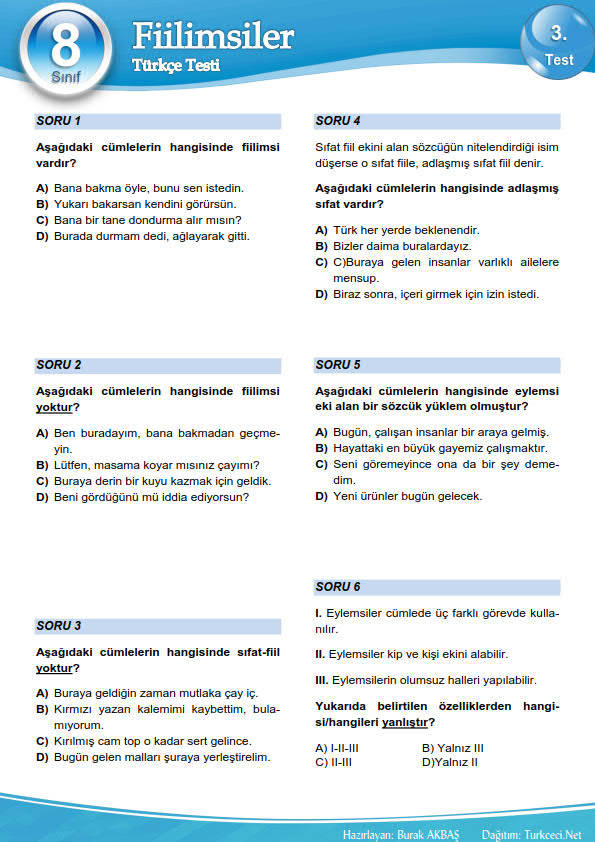 8
Sınıf

Fiilimsiler
Türkçe Testi

3.
Test

SORU 1

Aşağıdaki cümlelerin hangisinde fiilimsi vardır?

A) Bana bakma öyle, bunu sen istedin.
B) Yukarı bakarsan kendini görürsün.
C) Bana bir tane dondurma alır mısın?
D) Burada durmam dedi, ağlayarak gitti.

SORU 2

Aşağıdaki cümlelerin hangisinde fiilimsi yoktur?

A) Ben buradayım, bana bakmadan geçmeyin.
B) Lütfen, masama koyar mısınız çayımı?
C) Buraya derin bir kuyu kazmak için geldik.
D) Beni gördüğünü mü iddia ediyorsun?

SORU 3

Aşağıdaki cümlelerin hangisinde sıfat-fiil yoktur?

A) Buraya geldiğin zaman mutlaka çay iç.
B) Kırmızı yazan kalemimi kaybettim, bulamıyorum.
C) Kırılmış cam top o kadar sert gelince.
D) Bugün gelen malları şuraya yerleştirelim.

SORU 4

Sıfat fiil ekini alan sözcüğün nitelendirdiği isim düşerse o sıfat fiile, adlaşmış sıfat fiil denir.

Aşağıdaki cümlelerin hangisinde adlaşmış sıfat vardır?

A) Türk her yerde beklenendir.
B) Bizler daima buralardayız.
C) C)Buraya gelen insanlar varlıklı ailelere mensup.
D) Biraz sonra, içeri girmek için izin istedi.

SORU 5

Aşağıdaki cümlelerin hangisinde eylemsi eki alan bir sözcük yüklem olmuştur?

A) Bugün, çalışan insanlar bir araya gelmiş.
B) Hayattaki en büyük gayemiz çalışmaktır.
C) Seni göremeyince ona da bir şey demedim.
D) Yeni ürünler bugün gelecek.

SORU 6

I. Eylemsiler cümlede üç farklı görevde kullanılır.

II. Eylemsiler kip ve kişi ekini alabilir.

III. Eylemsilerin olumsuz halleri yapılabilir.

Yukarıda belirtilen özelliklerden hangisi/hangileri yanlıştır?

A) I-II-III
B) Yalnız III
C) II-III
D)Yalnız II

Hazırlayan: Burak AKBAŞ
Dağıtım: Turkceci.Net